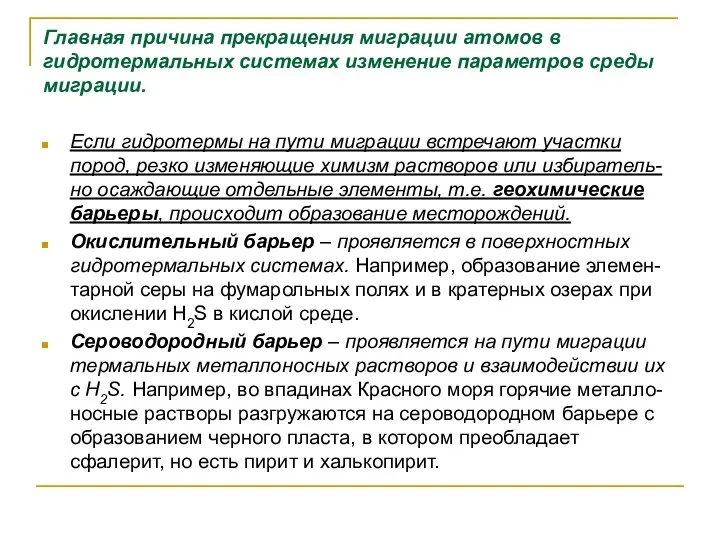 Главная причина прекращения миграции атомов в гидротермальных системах изменение параметров среды миграции.

Если гидротермы на пути миграции встречают участки пород, резко изменяющие химизм растворов или избирательно осаждающие отдельные элементы, т.е. геохимические барьеры, происходит образование месторождений.

Окислительный барьер – проявляется в поверхностных гидротермальных системах. Например, образование элементарной серы на фумарольных полях и в кратерных озерах при окислении $H_2S$ в кислой среде.

Сероводородный барьер – проявляется на пути миграции термальных металлоносных растворов и взаимодействии их с $H_2S$. Например, во впадинах Красного моря горячие металлоносные растворы разгружаются на сероводородном барьере с образованием черного пласта, в котором преобладает сфалерит, но есть пирит и халькопирит.